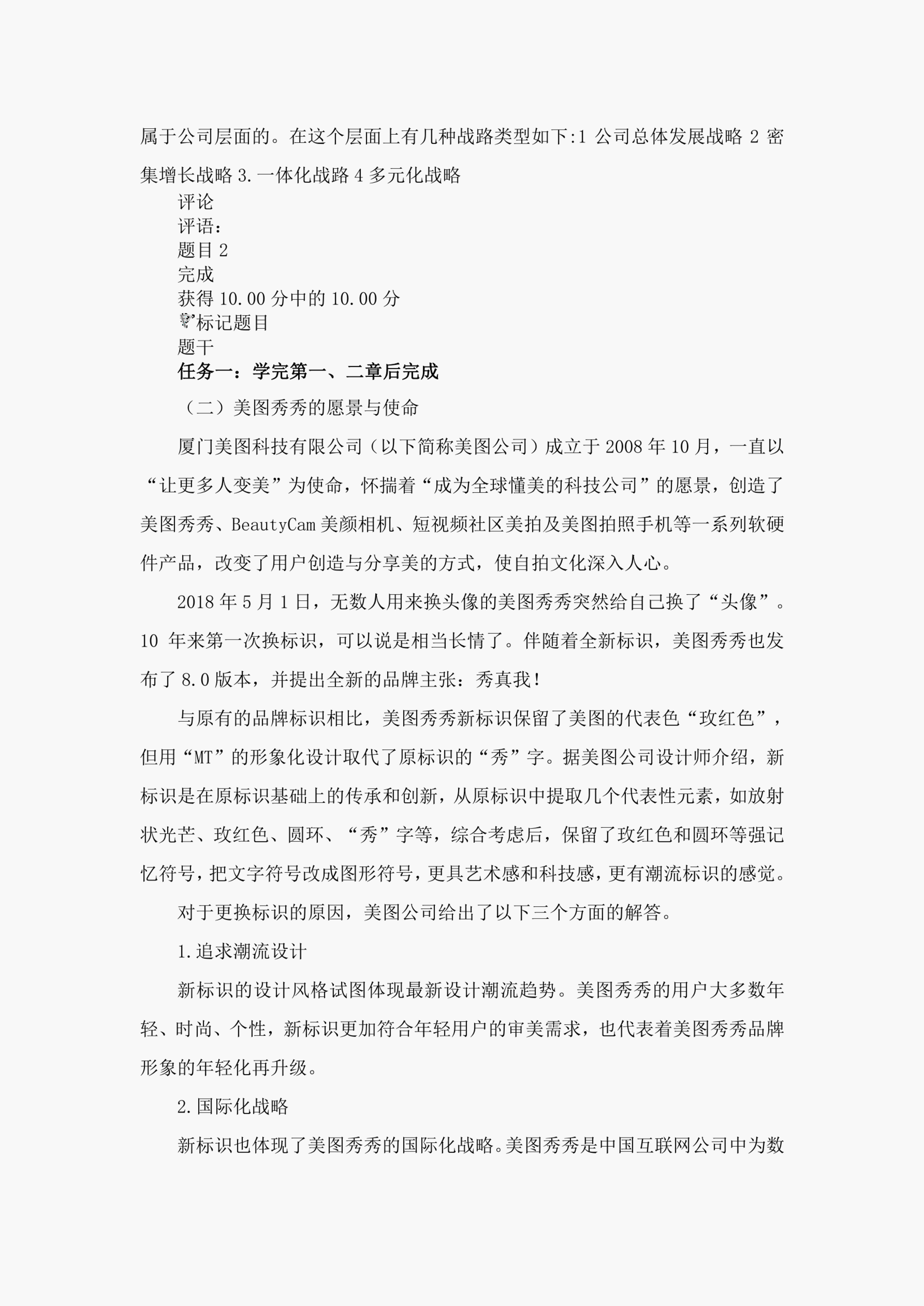 属于公司层面的。在这个层面上有几种战路类型如下:1 公司总体发展战略 2 密集增长战略 3.一体化战路 4 多元化战略

评论

评语:

题目 2

完成

获得 10.00 分中的 10.00 分

标记题目

题干

任务一：学完第一、二章后完成

（二）美图秀秀的愿景与使命

厦门美图科技有限公司（以下简称美图公司）成立于 2008 年 10 月，一直以“让更多人变美”为使命，怀揣着“成为全球懂美的科技公司”的愿景，创造了美图秀秀、BeautyCam 美颜相机、短视频社区美拍及美图拍照手机等一系列软硬件产品，改变了用户创造与分享美的方式，使自拍文化深入人心。

2018 年 5 月 1 日，无数人用来换头像的美图秀秀突然给自己换了“头像”。10 年来第一次换标识，可以说是相当长情了。伴随着全新标识，美图秀秀也发布了 8.0 版本，并提出全新的品牌主张：秀真我！

与原有的品牌标识相比，美图秀秀新标识保留了美图的代表色“玫红色”，但用“MT”的形象化设计取代了原标识的“秀”字。据美图公司设计师介绍，新标识是在原标识基础上的传承和创新，从原标识中提取几个代表性元素，如放射状光芒、玫红色、圆环、“秀”字等，综合考虑后，保留了玫红色和圆环等强记忆符号，把文字符号改成图形符号，更具艺术感和科技感，更有潮流标识的感觉。

对于更换标识的原因，美图公司给出了以下三个方面的解答。

1.追求潮流设计

新标识的设计风格试图体现最新设计潮流趋势。美图秀秀的用户大多数年轻、时尚、个性，新标识更加符合年轻用户的审美需求，也代表着美图秀秀品牌形象的年轻化再升级。

2.国际化战略

新标识也体现了美图秀秀的国际化战略。美图秀秀是中国互联网公司中为数